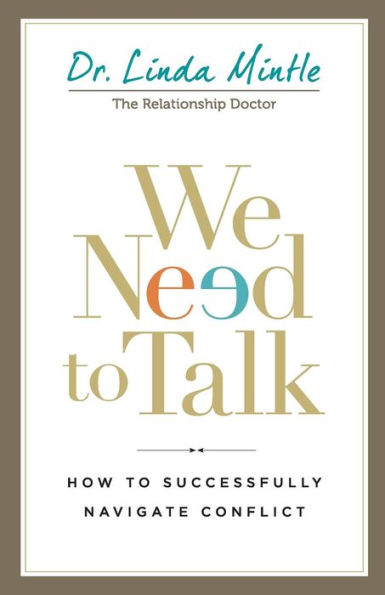 Dr. Linda Mintle

The Relationship Doctor

We Need to Talk

HOW TO SUCCESSFULLY NAVIGATE CONFLICT